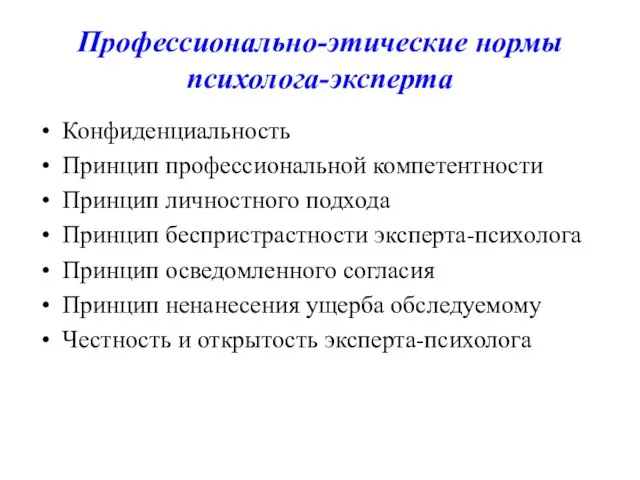 Профессионально-этические нормы психолога-эксперта

• Конфиденциальность
• Принцип профессиональной компетентности
• Принцип личностного подхода
• Принцип беспристрастности эксперта-психолога
• Принцип осведомленного согласия
• Принцип ненанесения ущерба обследуемому
• Честность и открытость эксперта-психолога